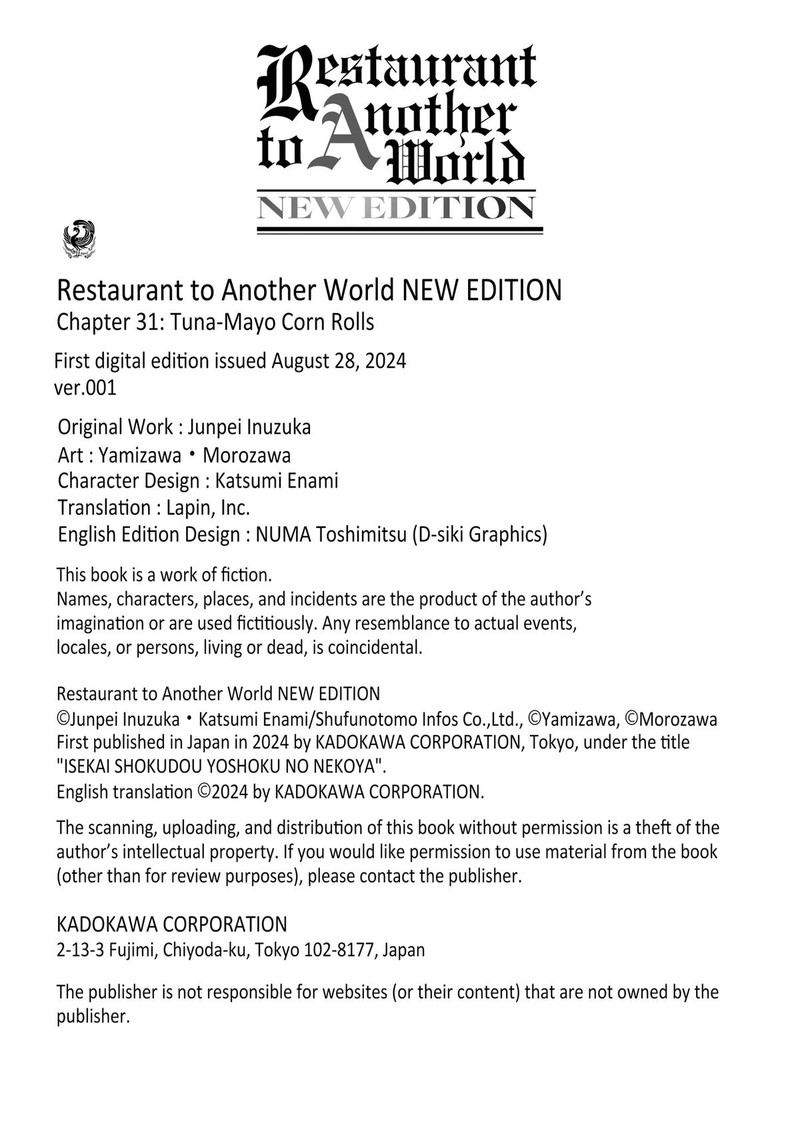 Restaurant to Another World
NEW EDITION

Restaurant to Another World NEW EDITION
Chapter 31: Tuna-Mayo Corn Rolls

First digital edition issued August 28, 2024
ver.001

Original Work : Junpei Inuzuka
Art : Yamizawa・Morozawa
Character Design : Katsumi Enami
Translation : Lapin, Inc.
English Edition Design : NUMA Toshimitsu (D-siki Graphics)

This book is a work of fiction.
Names, characters, places, and incidents are the product of the author's imagination or are used fictitiously. Any resemblance to actual events, locales, or persons, living or dead, is coincidental.

Restaurant to Another World NEW EDITION
©Junpei Inuzuka・Katsumi Enami/Shufunotomo Infos Co.,Ltd., ©Yamizawa, ©Morozawa
First published in Japan in 2024 by KADOKAWA CORPORATION, Tokyo, under the title "ISEKAI SHOKUDOU YOSHOKU NO NEKOYA".
English translation ©2024 by KADOKAWA CORPORATION.

The scanning, uploading, and distribution of this book without permission is a theft of the author's intellectual property. If you would like permission to use material from the book (other than for review purposes), please contact the publisher.

KADOKAWA CORPORATION
2-13-3 Fujimi, Chiyoda-ku, Tokyo 102-8177, Japan

The publisher is not responsible for websites (or their content) that are not owned by the publisher.